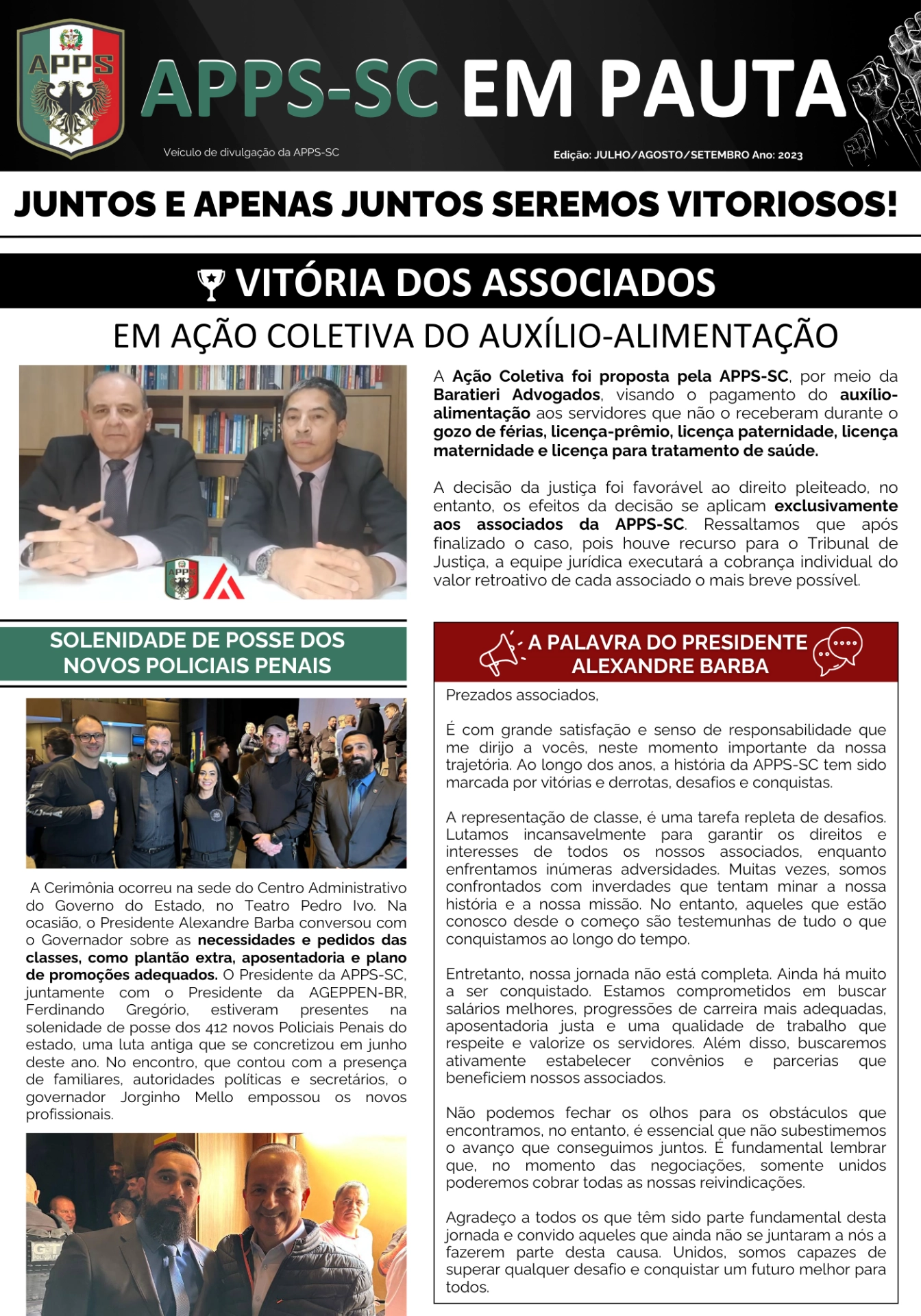 APPS

APPS-SC EM PAUTA

Veículo de divulgação da APPS-SC

Edição: JULHO/AGOSTO/SETEMBRO Ano: 2023

JUNTOS E APENAS JUNTOS SEREMOS VITORIOSOS!

VITÓRIA DOS ASSOCIADOS

EM AÇÃO COLETIVA DO AUXÍLIO-ALIMENTAÇÃO

A Ação Coletiva foi proposta pela APPS-SC, por meio da Baratieri Advogados, visando o pagamento do auxílio-alimentação aos servidores que não o receberam durante o gozo de férias, licença-prêmio, licença paternidade, licença maternidade e licença para tratamento de saúde.

A decisão da justiça foi favorável ao direito pleiteado, no entanto, os efeitos da decisão se aplicam exclusivamente aos associados da APPS-SC. Ressaltamos que após finalizado o caso, pois houve recurso para o Tribunal de Justiça, a equipe jurídica executará a cobrança individual do valor retroativo de cada associado o mais breve possível.

SOLENIDADE DE POSSE DOS NOVOS POLICIAIS PENAIS

A Cerimônia ocorreu na sede do Centro Administrativo do Governo do Estado, no Teatro Pedro Ivo. Na ocasião, o Presidente Alexandre Barba conversou com o Governador sobre as necessidades e pedidos das classes, como plantão extra, aposentadoria e plano de promoções adequados. O Presidente da APPS-SC, juntamente com o Presidente da AGEPPEN-BR, Ferdinando Gregório, estiveram presentes na solenidade de posse dos 412 novos Policiais Penais do estado, uma luta antiga que se concretizou em junho deste ano. No encontro, que contou com a presença de familiares, autoridades políticas e secretários, o governador Jorginho Mello empossou os novos profissionais.

A PALAVRA DO PRESIDENTE ALEXANDRE BARBA

Prezados associados,

É com grande satisfação e senso de responsabilidade que me dirijo a vocês, neste momento importante da nossa trajetória. Ao longo dos anos, a história da APPS-SC tem sido marcada por vitórias e derrotas, desafios e conquistas.

A representação de classe, é uma tarefa repleta de desafios. Lutamos incansavelmente para garantir os direitos e interesses de todos os nossos associados, enquanto enfrentamos inúmeras adversidades. Muitas vezes, somos confrontados com inverdades que tentam minar a nossa história e a nossa missão. No entanto, aqueles que estão conosco desde o começo são testemunhas de tudo o que conquistamos ao longo do tempo.

Entretanto, nossa jornada não está completa. Ainda há muito a ser conquistado. Estamos comprometidos em buscar salários melhores, progressões de carreira mais adequadas, aposentadoria justa e uma qualidade de trabalho que respeite e valorize os servidores. Além disso, buscaremos ativamente estabelecer convênios e parcerias que beneficiem nossos associados.

Não podemos fechar os olhos para os obstáculos que encontramos, no entanto, é essencial que não subestimemos o avanço que conseguimos juntos. É fundamental lembrar que, no momento das negociações, somente unidos poderemos cobrar todas as nossas reivindicações.

Agradeço a todos os que têm sido parte fundamental desta jornada e convido aqueles que ainda não se juntaram a nós a fazerem parte desta causa. Unidos, somos capazes de superar qualquer desafio e conquistar um futuro melhor para todos.